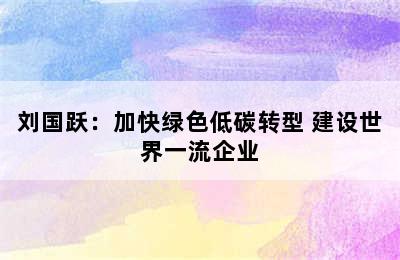 刘国跃：加快绿色低碳转型 建设世界一流企业